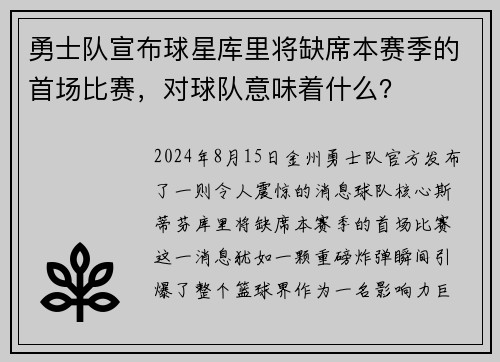 勇士队宣布球星库里将缺席本赛季的首场比赛，对球队意味着什么？

2024年8月15日金州勇士队官方发布了一则令人震惊的消息球队核心斯蒂芬库里将缺席本赛季的首场比赛这一消息犹如一颗重磅炸弹瞬间引爆了整个篮球界作为一名影响力巨